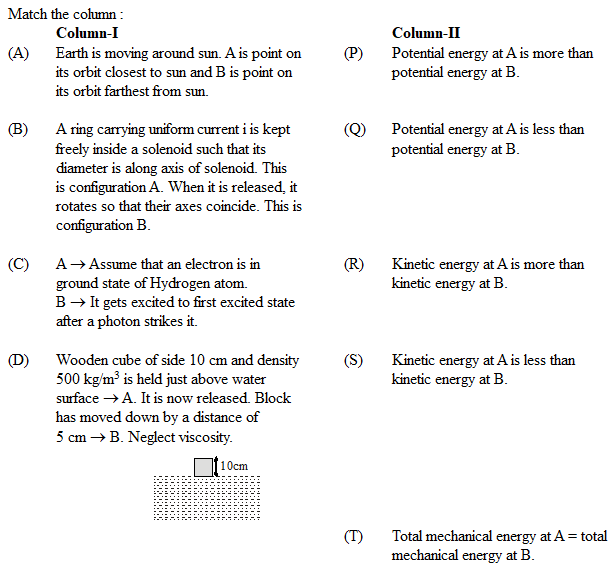 Match the column :

Column-I

(A) Earth is moving around sun. A is point on its orbit closest to sun and B is point on its orbit farthest from sun.

(B) A ring carrying uniform current i is kept freely inside a solenoid such that its diameter is along axis of solenoid. This is configuration A. When it is released, it rotates so that their axes coincide. This is configuration B.

(C) A $\rightarrow$ Assume that an electron is in ground state of Hydrogen atom.
B $\rightarrow$ It gets excited to first excited state after a photon strikes it.

(D) Wooden cube of side 10 cm and density 500 kg/m$^3$ is held just above water surface $\rightarrow$ A. It is now released. Block has moved down by a distance of 5 cm $\rightarrow$ B. Neglect viscosity.

10cm

Column-II

(P) Potential energy at A is more than potential energy at B.

(Q) Potential energy at A is less than potential energy at B.

(R) Kinetic energy at A is more than kinetic energy at B.

(S) Kinetic energy at A is less than kinetic energy at B.

(T) Total mechanical energy at A = total mechanical energy at B.